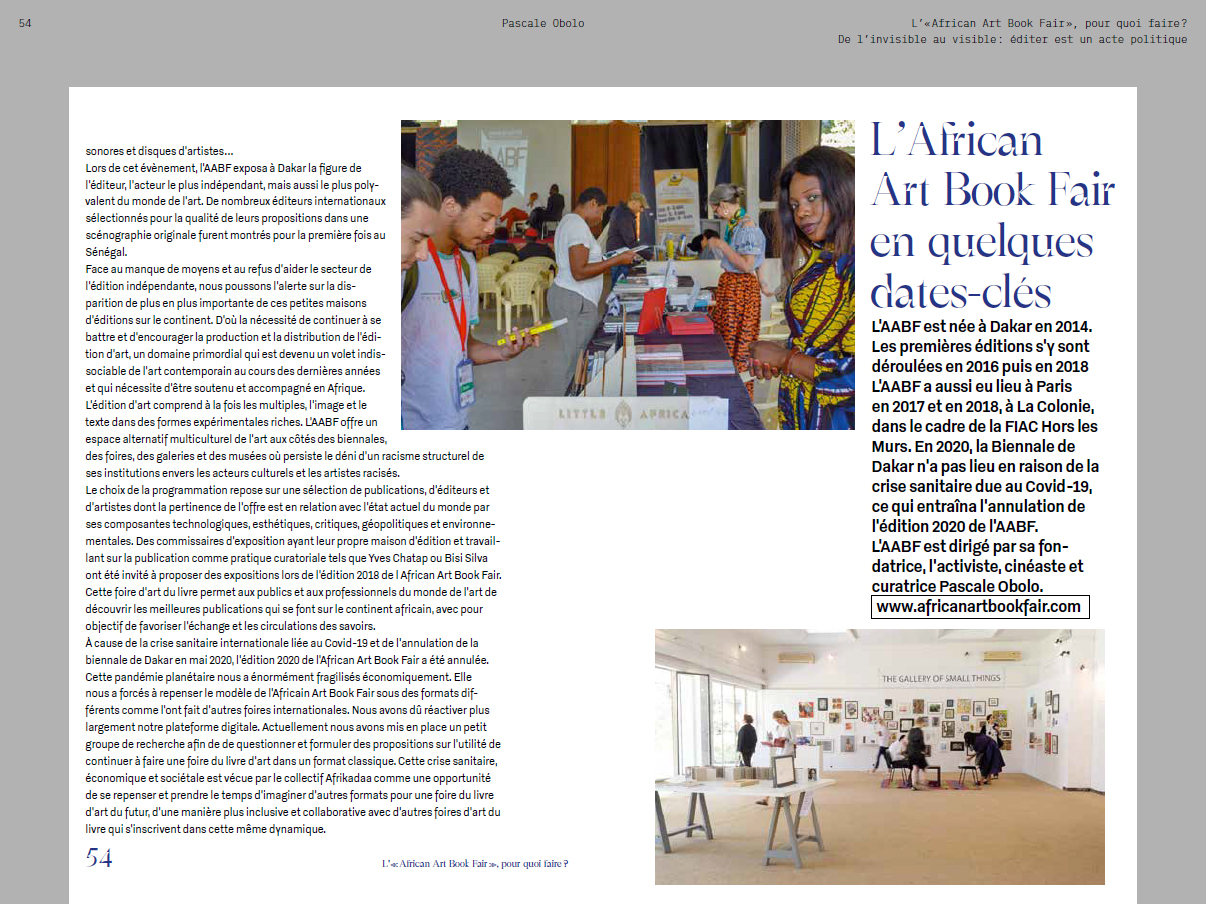 54 Pascale Obolo L'«African Art Book Fair», pour quoi faire? De l'invisible au visible: éditer est un acte politique

sonores et disques d'artistes…
Lors de cet évènement, l'AABF exposa à Dakar la figure de l'éditeur, l'acteur le plus indépendant, mais aussi le plus polyvalent du monde de l'art. De nombreux éditeurs internationaux sélectionnés pour la qualité de leurs propositions dans une scénographie originale furent montrés pour la première fois au Sénégal.
Face au manque de moyens et au refus d'aider le secteur de l'édition indépendante, nous poussons l'alerte sur la disparition de plus en plus importante de ces petites maisons d'éditions sur le continent. D'où la nécessité de continuer à se battre et d'encourager la production et la distribution de l'édition d'art, un domaine primordial qui est devenu un volet indissociable de l'art contemporain au cours des dernières années et qui nécessite d'être soutenu et accompagné en Afrique.
L'édition d'art comprend à la fois les multiples, l'image et le texte dans des formes expérimentales riches. L'AABF offre un espace alternatif multiculturel de l'art aux côtés des biennales, des foires, des galeries et des musées où persiste le déni d'un racisme structurel de ses institutions envers les acteurs culturels et les artistes racisés.
Le choix de la programmation repose sur une sélection de publications, d'éditeurs et d'artistes dont la pertinence de l'offre est en relation avec l'état actuel du monde par ses composantes technologiques, esthétiques, critiques, géopolitiques et environnementales. Des commissaires d'exposition ayant leur propre maison d'édition et travaillant sur la publication comme pratique curatoriale tels que Yves Chatap ou Bisi Silva ont été invité à proposer des expositions lors de l'édition 2018 de l African Art Book Fair.
Cette foire d'art du livre permet aux publics et aux professionnels du monde de l'art de découvrir les meilleures publications qui se font sur le continent africain, avec pour objectif de favoriser l'échange et les circulations des savoirs.
À cause de la crise sanitaire internationale liée au Covid-19 et de l'annulation de la biennale de Dakar en mai 2020, l'édition 2020 de l'African Art Book Fair a été annulée.
Cette pandémie planétaire nous a énormément fragilisés économiquement. Elle nous a forcés à repenser le modèle de l'Africain Art Book Fair sous des formats différents comme l'ont fait d'autres foires internationales. Nous avons dû réactiver plus largement notre plateforme digitale. Actuellement nous avons mis en place un petit groupe de recherche afin de de questionner et formuler des propositions sur l'utilité de continuer à faire une foire du livre d'art dans un format classique. Cette crise sanitaire, économique et sociétale est vécue par le collectif Afrikadaa comme une opportunité de se repenser et prendre le temps d'imaginer d'autres formats pour une foire du livre d'art du futur, d'une manière plus inclusive et collaborative avec d'autres foires d'art du livre qui s'inscrivent dans cette même dynamique.

AABF

LITTLE AFRICA

L'African Art Book Fair en quelques dates-clés

L'AABF est née à Dakar en 2014. Les premières éditions s'y sont déroulées en 2016 puis en 2018 L'AABF a aussi eu lieu à Paris en 2017 et en 2018, à La Colonie, dans le cadre de la FIAC Hors les Murs. En 2020, la Biennale de Dakar n'a pas lieu en raison de la crise sanitaire due au Covid-19, ce qui entraîna l'annulation de l'édition 2020 de l'AABF.
L'AABF est dirigé par sa fondatrice, l'activiste, cinéaste et curatrice Pascale Obolo.
www.africanartbookfair.com

THE GALLERY OF SMALL THINGS

54 L'« African Art Book Fair », pour quoi faire ?